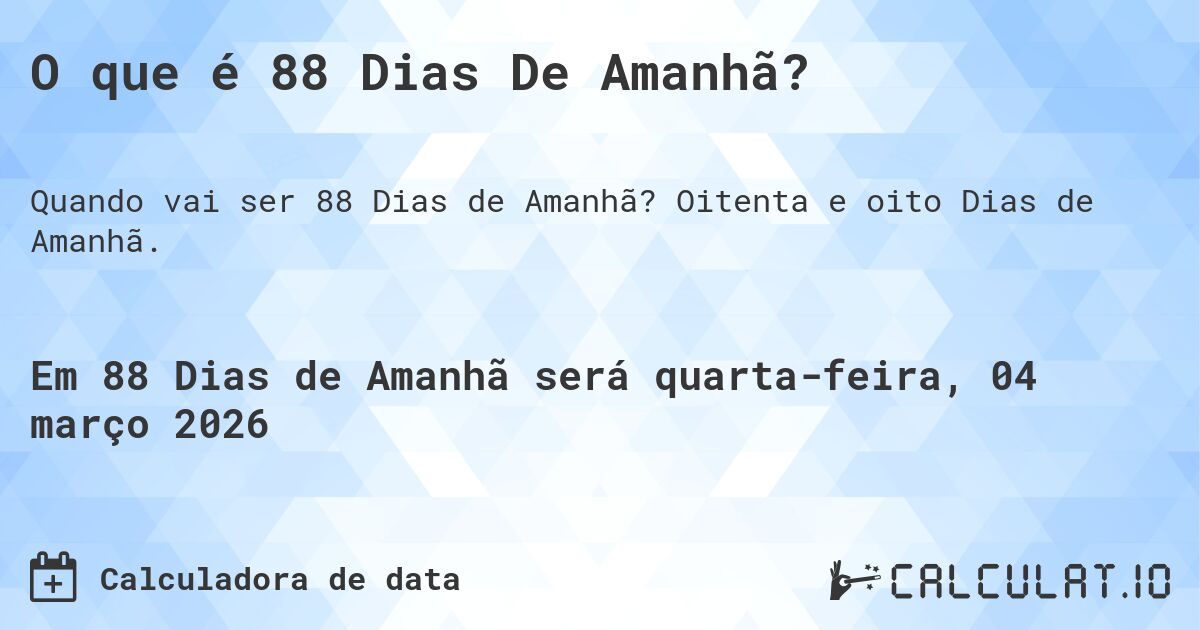 O que é 88 Dias De Amanhã?

Quando vai ser 88 Dias de Amanhã? Oitenta e oito Dias de Amanhã.

Em 88 Dias de Amanhã será quarta-feira, 04 março 2026

Calculadora de data

CALCULAT.IO